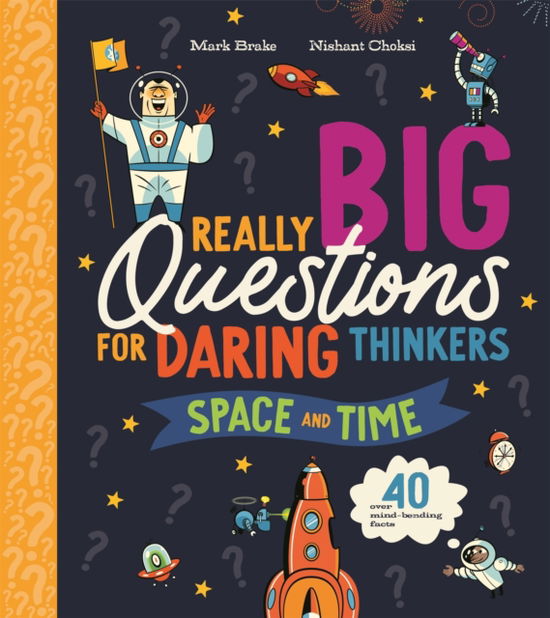 Mark Brake Nishant Choksi

REALLY BIG Questions FOR DARING THINKERS

SPACE AND TIME

over 40 mind-bending facts